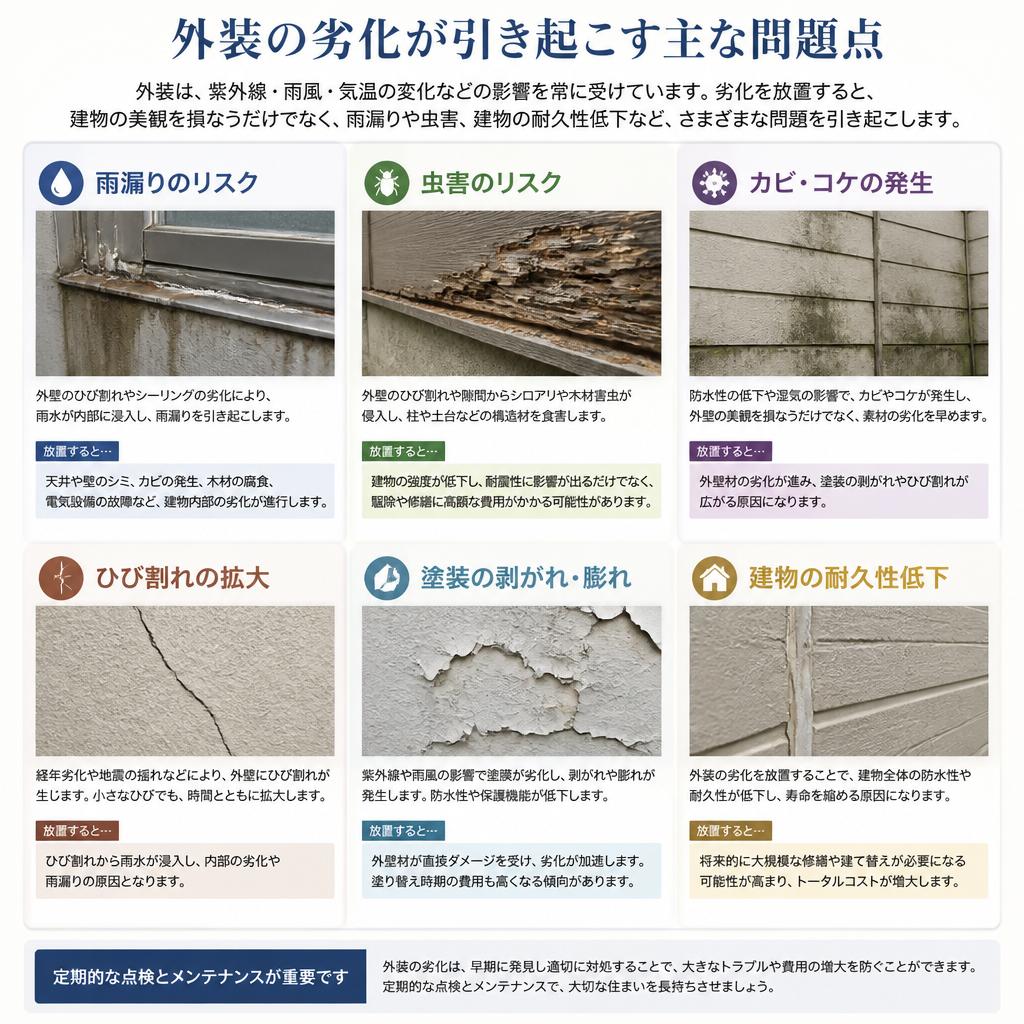 外装の劣化が引き起こす主な問題点

外装は、紫外線・雨風・気温の変化などの影響を常に受けています。劣化を放置すると、建物の美観を損なうだけでなく、雨漏りや虫害、建物の耐久性低下など、さまざまな問題を引き起こします。

雨漏りのリスク

外壁のひび割れやシーリングの劣化により、雨水が内部に浸入し、雨漏りを引き起こします。

放置すると…

天井や壁のシミ、カビの発生、木材の腐食、電気設備の故障など、建物内部の劣化が進行します。

虫害のリスク

外壁のひび割れや隙間からシロアリや木材害虫が侵入し、柱や土台などの構造材を食害します。

放置すると…

建物の強度が低下し、耐震性に影響が出るだけでなく、駆除や修繕に高額な費用がかかる可能性があります。

カビ・コケの発生

防水性の低下や湿気の影響で、カビやコケが発生し、外壁の美観を損なうだけでなく、素材の劣化を早めます。

放置すると…

外壁材の劣化が進み、塗装の剥がれやひび割れが広がる原因になります。

ひび割れの拡大

経年劣化や地震の揺れなどにより、外壁にひび割れが生じます。小さなひびでも、時間とともに拡大します。

放置すると…

ひび割れから雨水が浸入し、内部の劣化や雨漏りの原因となります。

塗装の剥がれ・膨れ

紫外線や雨風の影響で塗膜が劣化し、剥がれや膨れが発生します。防水性や保護機能が低下します。

放置すると…

外壁材が直接ダメージを受け、劣化が加速します。塗り替え時期の費用も高くなる傾向があります。

建物の耐久性低下

外装の劣化を放置することで、建物全体の防水性や耐久性が低下し、寿命を縮める原因になります。

放置すると…

将来的に大規模な修繕や建て替えが必要になる可能性が高まり、トータルコストが増大します。

定期的な点検とメンテナンスが重要です

外装の劣化は、早期に発見し適切に対処することで、大きなトラブルや費用の増大を防ぐことができます。定期的な点検とメンテナンスで、大切な住まいを長持ちさせましょう。